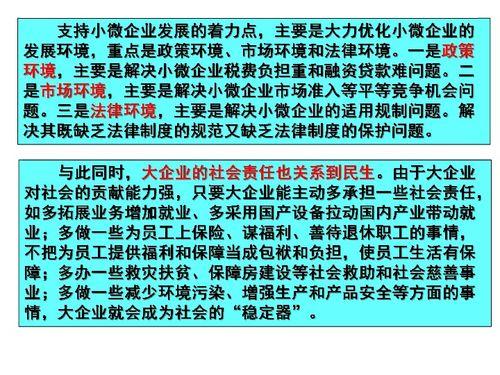 支持小微企业发展的着力点，主要是大力优化小微企业的发展环境，重点是政策环境、市场环境和法律环境。一是政策环境，主要是解决小微企业税费负担重和融资贷款难问题。二是市场环境，主要是解决小微企业市场准入等平等竞争机会问题。三是法律环境，主要是解决小微企业的适用规制问题。解决其既缺乏法律制度的规范又缺乏法律制度的保护问题。

与此同时，大企业的社会责任也关系到民生。由于大企业对社会的贡献能力强，只要大企业能主动多承担一些社会责任，如多拓展业务增加就业、多采用国产设备拉动国内产业带动就业；多做一些为员工上保险、谋福利、善待退休职工的事情，不把为员工提供福利和保障当成包袱和负担，使员工生活有保障；多办一些救灾扶贫、保障房建设等社会救助和社会慈善事业；多做一些减少环境污染、增强生产和产品安全等方面的事情，大企业就会成为社会的“稳定器”。